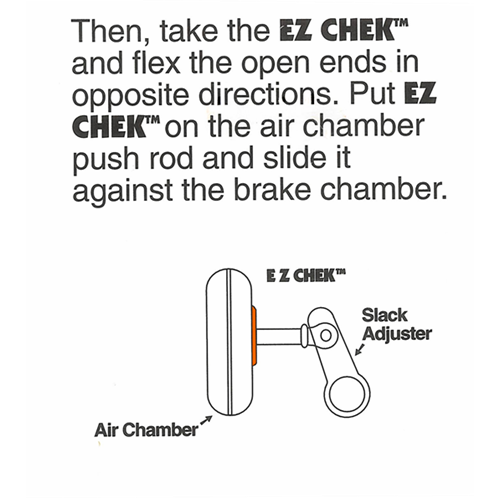 Then, take the EZ CHEK™ and flex the open ends in opposite directions. Put EZ CHEK™ on the air chamber push rod and slide it against the brake chamber.

E Z CHEK™

Slack Adjuster

Air Chamber